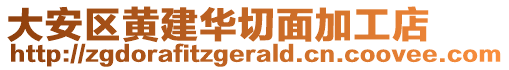 大安区黄建华切面加工店
http://zgdorafitzgerald.cn.coovee.com